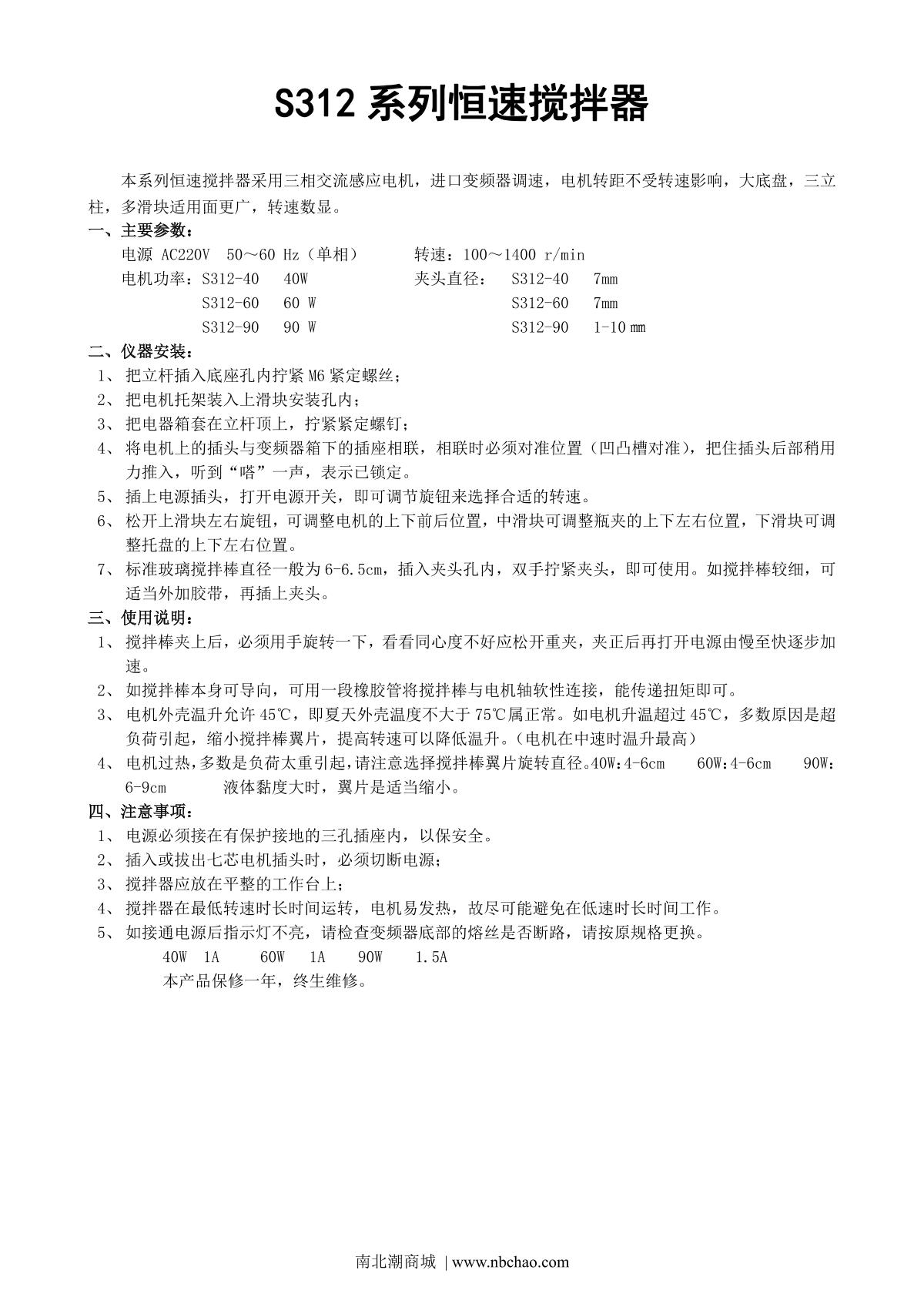 S312 系列恒速搅拌器

本系列恒速搅拌器采用三相交流感应电机，进口变频器调速，电机转距不受转速影响，大底盘，三立柱，多滑块适用面更广，转速数显。

一、主要参数：

电源 AC220V 50～60 Hz（单相） 转速：100～1400 r/min

电机功率：S312-40 40W 夹头直径： S312-40 7mm

S312-60 60 W S312-60 7mm

S312-90 90 W S312-90 1-10 ㎜

二、仪器安装：

1、 把立杆插入底座孔内拧紧 M6 紧定螺丝；

2、 把电机托架装入上滑块安装孔内；

3、 把电器箱套在立杆顶上，拧紧紧定螺钉；

4、 将电机上的插头与变频器箱下的插座相联，相联时必须对准位置（凹凸槽对准），把住插头后部稍用力推入，听到“嗒”一声，表示已锁定。

5、 插上电源插头，打开电源开关，即可调节旋钮来选择合适的转速。

6、 松开上滑块左右旋钮，可调整电机的上下前后位置，中滑块可调整瓶夹的上下左右位置，下滑块可调整托盘的上下左右位置。

7、 标准玻璃搅拌棒直径一般为 6-6.5cm，插入夹头孔内，双手拧紧夹头，即可使用。如搅拌棒较细，可适当外加胶带，再插上夹头。

三、使用说明：

1、 搅拌棒夹上后，必须用手旋转一下，看看同心度不好应松开重夹，夹正后再打开电源由慢至快逐步加速。

2、 如搅拌棒本身可导向，可用一段橡胶管将搅拌棒与电机轴软性连接，能传递扭矩即可。

3、 电机外壳温升允许 45℃，即夏天外壳温度不大于 75℃属正常。如电机升温超过 45℃，多数原因是超负荷引起，缩小搅拌棒翼片，提高转速可以降低温升。（电机在中速时温升最高）

4、 电机过热，多数是负荷太重引起，请注意选择搅拌棒翼片旋转直径。40W：4-6cm 60W：4-6cm 90W：6-9cm 液体黏度大时，翼片是适当缩小。

四、注意事项：

1、 电源必须接在有保护接地的三孔插座内，以保安全。

2、 插入或拔出七芯电机插头时，必须切断电源；

3、 搅拌器应放在平整的工作台上；

4、 搅拌器在最低转速时长时间运转，电机易发热，故尽可能避免在低速时长时间工作。

5、 如接通电源后指示灯不亮，请检查变频器底部的熔丝是否断路，请按原规格更换。

40W 1A 60W 1A 90W 1.5A

本产品保修一年，终生维修。

南北潮商城 | www.nbchao.com